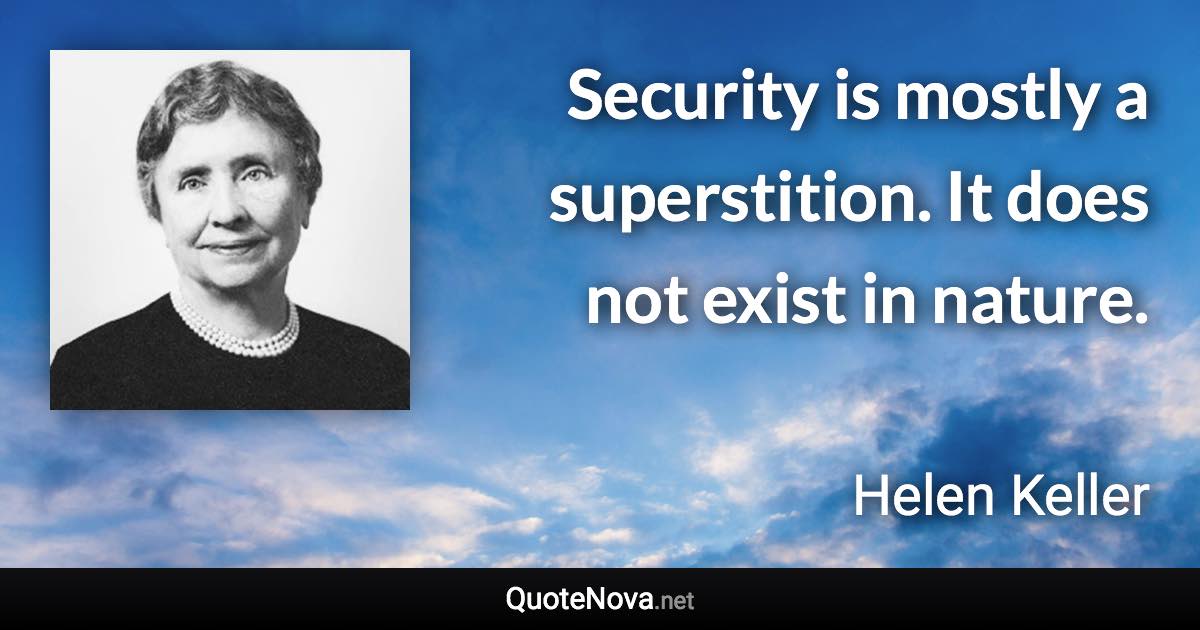 Security is mostly a superstition. It does not exist in nature.

Helen Keller

QuoteNova.net